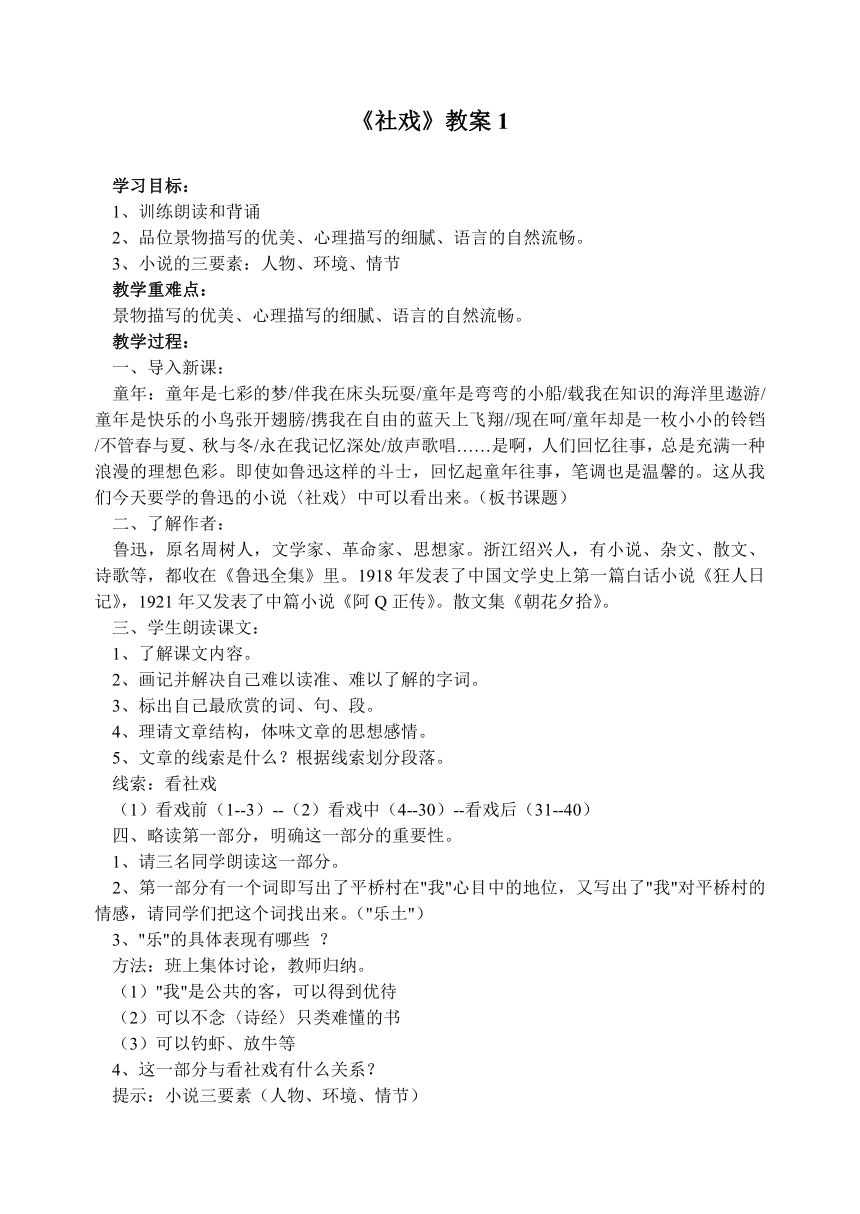 《社戏》教案 1

学习目标：

1、训练朗读和背诵

2、品位景物描写的优美、心理描写的细腻、语言的自然流畅。

3、小说的三要素：人物、环境、情节

教学重难点：

景物描写的优美、心理描写的细腻、语言的自然流畅。

教学过程：

一、导入新课：

童年：童年是七彩的梦/伴我在床头玩耍/童年是弯弯的小船/载我在知识的海洋里遨游/童年是快乐的小鸟张开翅膀/携我在自由的蓝天上飞翔//现在呵/童年却是一枚小小的铃铛/不管春与夏、秋与冬/永在我记忆深处/放声歌唱……是啊，人们回忆往事，总是充满一种浪漫的理想色彩。即使如鲁迅这样的斗士，回忆起童年往事，笔调也是温馨的。这从我们今天要学的鲁迅的小说〈社戏〉中可以看出来。（板书课题）

二、了解作者：

鲁迅，原名周树人，文学家、革命家、思想家。浙江绍兴人，有小说、杂文、散文、诗歌等，都收在《鲁迅全集》里。1918 年发表了中国文学史上第一篇白话小说《狂人日记》，1921 年又发表了中篇小说《阿 Q 正传》。散文集《朝花夕拾》。

三、学生朗读课文：

1、了解课文内容。

2、画记并解决自己难以读准、难以了解的字词。

3、标出自己最欣赏的词、句、段。

4、理请文章结构，体味文章的思想感情。

5、文章的线索是什么？根据线索划分段落。

线索：看社戏

（1）看戏前（1--3）--（2）看戏中（4--30）--看戏后（31--40）

四、略读第一部分，明确这一部分的重要性。

1、请三名同学朗读这一部分。

2、第一部分有一个词即写出了平桥村在"我"心目中的地位，又写出了"我"对平桥村的情感，请同学们把这个词找出来。（"乐土"）

3、"乐"的具体表现有哪些 ？

方法：班上集体讨论，教师归纳。

（1）"我"是公共的客，可以得到优待

（2）可以不念〈诗经〉只类难懂的书

（3）可以钓虾、放牛等

4、这一部分与看社戏有什么关系？

提示：小说三要素（人物、环境、情节）